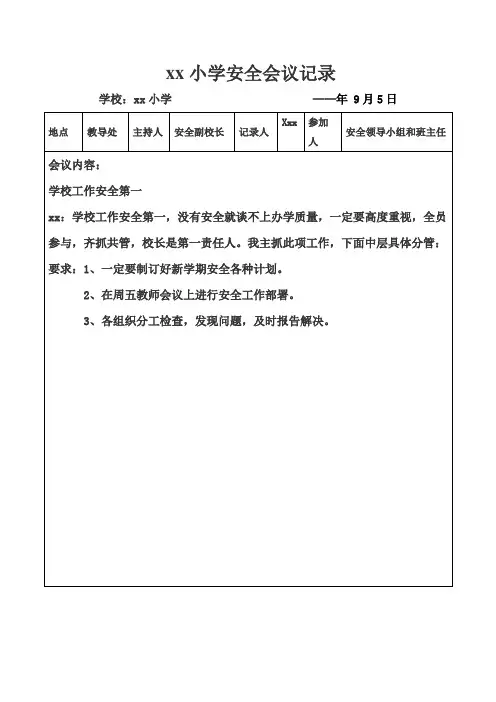 xx 小学安全会议记录

学校：xx 小学 ——年 9 月 5 日

| 地点 | 教导处 | 主持人 | 安全副校长 | 记录人 | Xxx | 参加人 | 安全领导小组和班主任 |
|---|---|---|---|---|---|---|---|

会议内容：

学校工作安全第一

xx：学校工作安全第一，没有安全就谈不上办学质量，一定要高度重视，全员参与，齐抓共管，校长是第一责任人。我主抓此项工作，下面中层具体分管：

要求：1、一定要制订好新学期安全各种计划。

2、在周五教师会议上进行安全工作部署。

3、各组织分工检查，发现问题，及时报告解决。